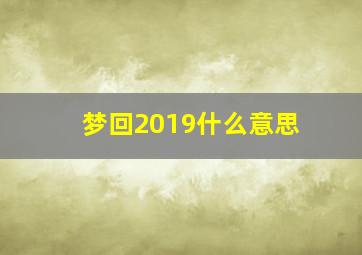 梦回2019什么意思